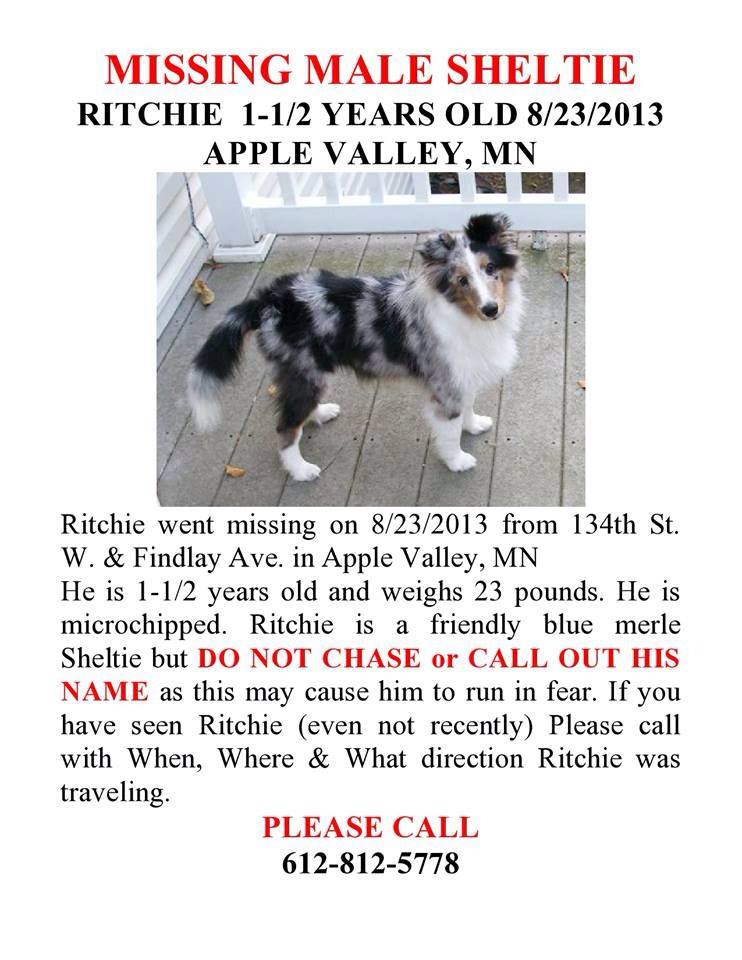 MISSING MALE SHELTIE
RITCHIE 1-1/2 YEARS OLD 8/23/2013
APPLE VALLEY, MN

Ritchie went missing on 8/23/2013 from 134th St. W. & Findlay Ave. in Apple Valley, MN

He is 1-1/2 years old and weighs 23 pounds. He is microchipped. Ritchie is a friendly blue merle Sheltie but DO NOT CHASE or CALL OUT HIS NAME as this may cause him to run in fear. If you have seen Ritchie (even not recently) Please call with When, Where & What direction Ritchie was traveling.

PLEASE CALL
612-812-5778